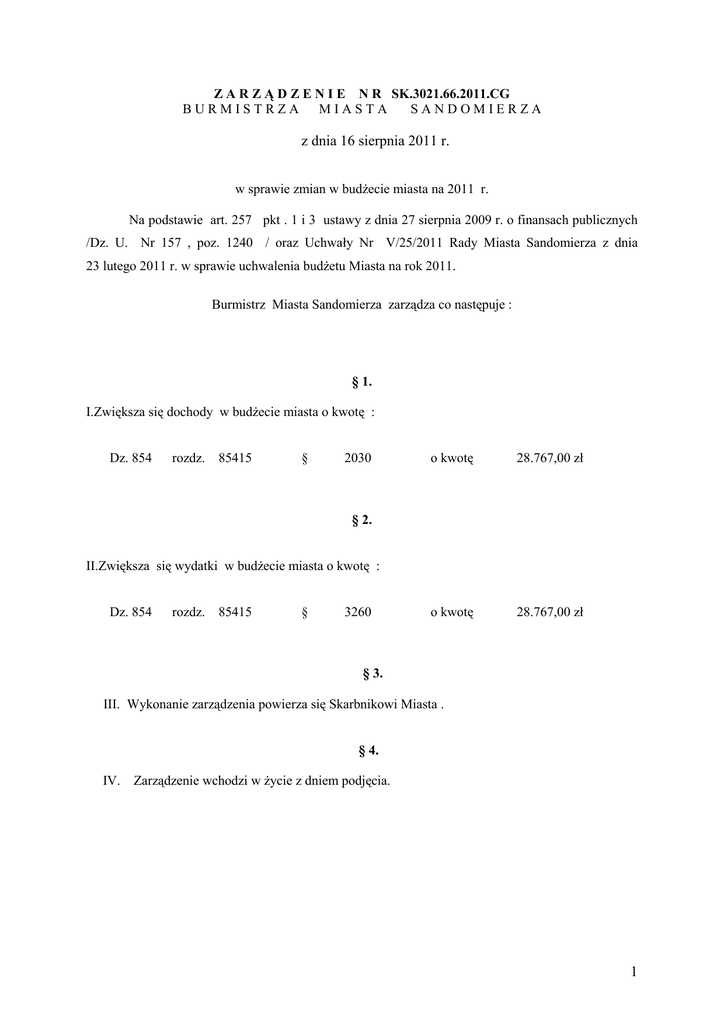 Z A R Z Ą D Z E N I E N R SK.3021.66.2011.CG
B U R M I S T R Z A M I A S T A S A N D O M I E R Z A

z dnia 16 sierpnia 2011 r.

w sprawie zmian w budżecie miasta na 2011 r.

Na podstawie art. 257 pkt . 1 i 3 ustawy z dnia 27 sierpnia 2009 r. o finansach publicznych /Dz. U. Nr 157 , poz. 1240 / oraz Uchwały Nr V/25/2011 Rady Miasta Sandomierza z dnia 23 lutego 2011 r. w sprawie uchwalenia budżetu Miasta na rok 2011.

Burmistrz Miasta Sandomierza zarządza co następuje :

§ 1.

I.Zwiększa się dochody w budżecie miasta o kwotę :

Dz. 854 rozdz. 85415 § 2030 o kwotę 28.767,00 zł

§ 2.

II.Zwiększa się wydatki w budżecie miasta o kwotę :

Dz. 854 rozdz. 85415 § 3260 o kwotę 28.767,00 zł

§ 3.

III. Wykonanie zarządzenia powierza się Skarbnikowi Miasta .

§ 4.

IV. Zarządzenie wchodzi w życie z dniem podjęcia.

1